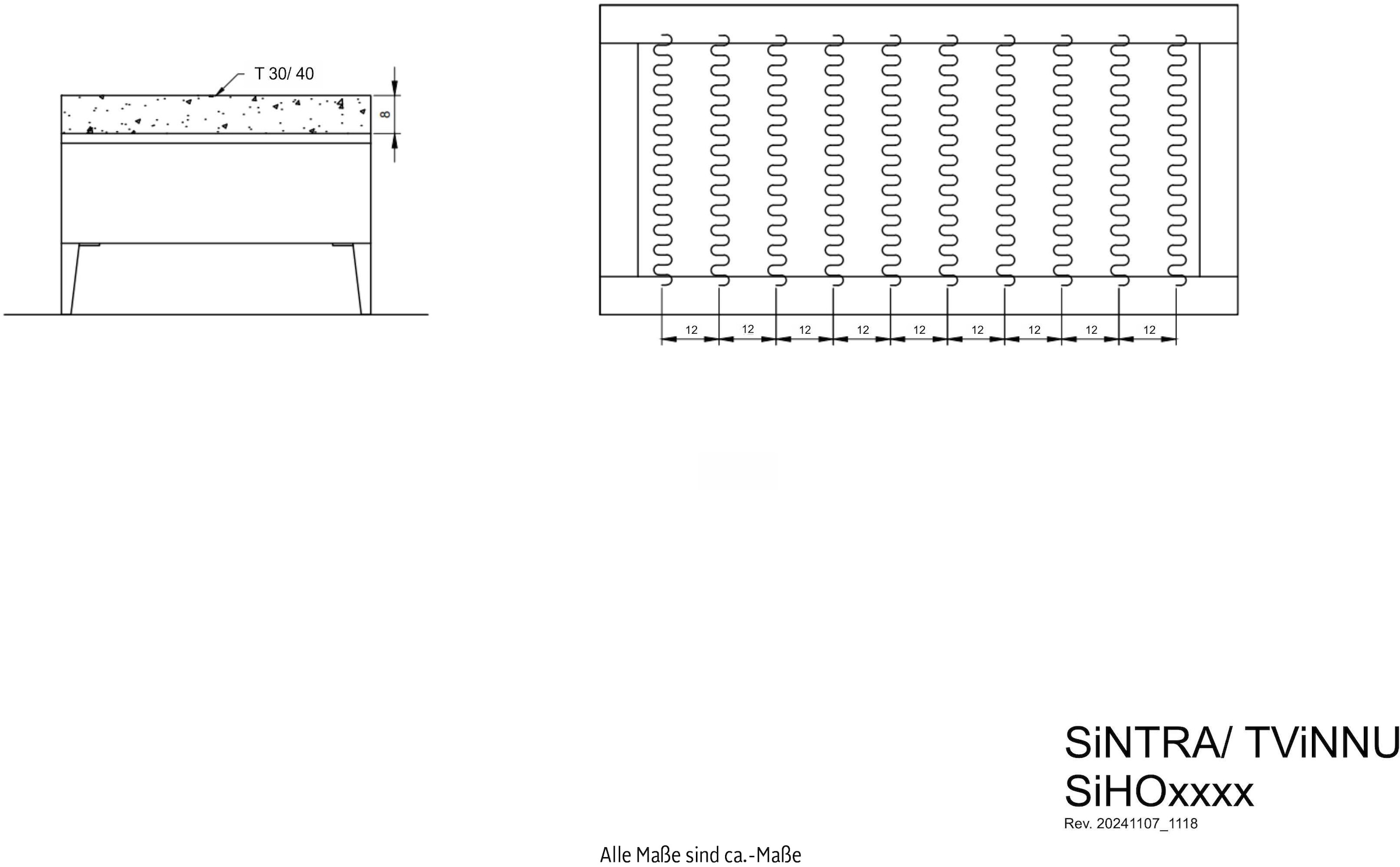 T 30/ 40

8

12 12 12 12 12 12 12 12 12

SiNTRA/ TViNNU
SiHOxxxx
Rev. 20241107_1118

Alle Maße sind ca.-Maße